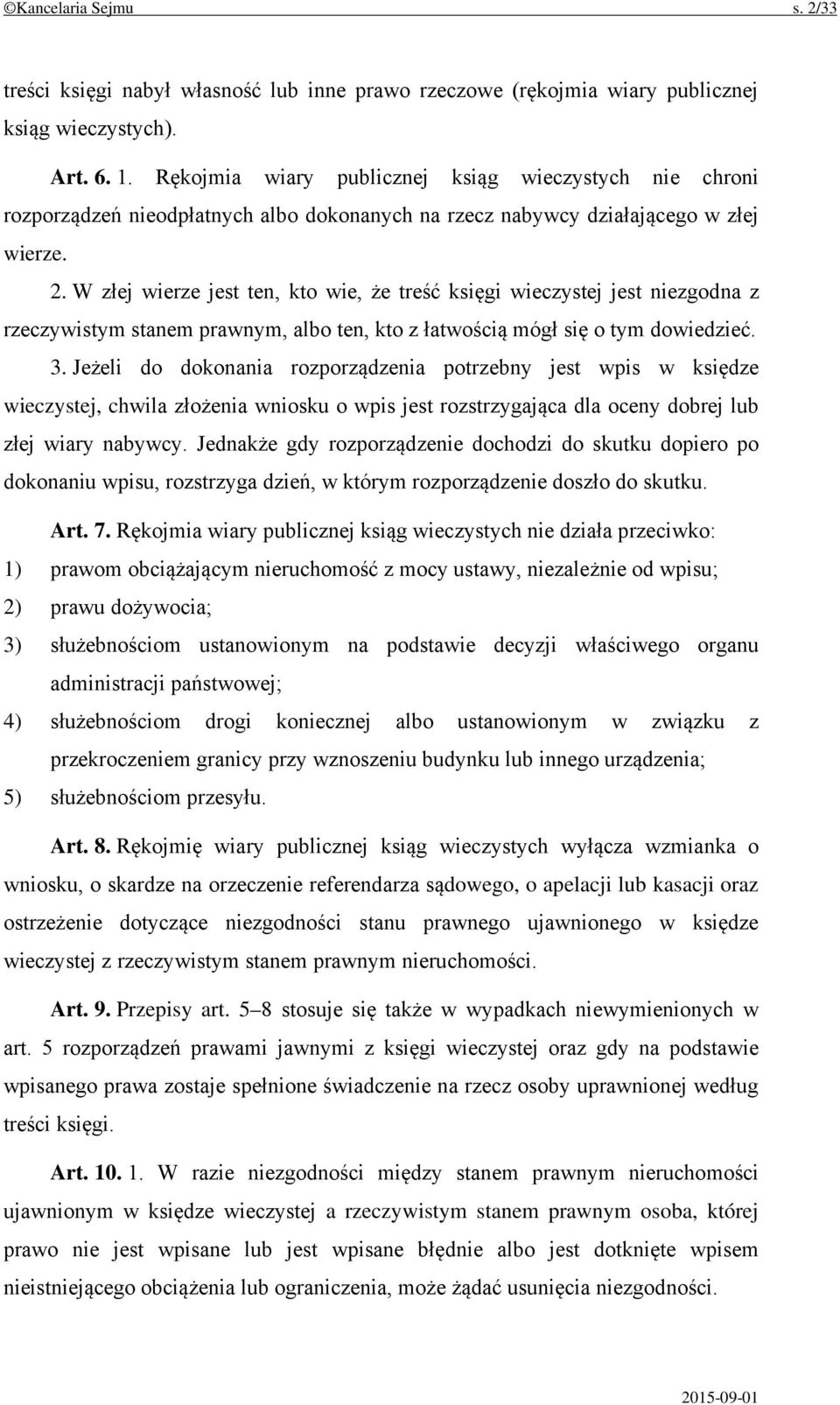 ©Kancelaria Sejmu s. 2/33

treści księgi nabył własność lub inne prawo rzeczowe (rękojmia wiary publicznej ksiąg wieczystych).

Art. 6. 1. Rękojmia wiary publicznej ksiąg wieczystych nie chroni rozporządzeń nieodpłatnych albo dokonanych na rzecz nabywcy działającego w złej wierze.

2. W złej wierze jest ten, kto wie, że treść księgi wieczystej jest niezgodna z rzeczywistym stanem prawnym, albo ten, kto z łatwością mógł się o tym dowiedzieć.

3. Jeżeli do dokonania rozporządzenia potrzebny jest wpis w księdze wieczystej, chwila złożenia wniosku o wpis jest rozstrzygająca dla oceny dobrej lub złej wiary nabywcy. Jednakże gdy rozporządzenie dochodzi do skutku dopiero po dokonaniu wpisu, rozstrzyga dzień, w którym rozporządzenie doszło do skutku.

Art. 7. Rękojmia wiary publicznej ksiąg wieczystych nie działa przeciwko:

1) prawom obciążającym nieruchomość z mocy ustawy, niezależnie od wpisu;

2) prawu dożywocia;

3) służebnościom ustanowionym na podstawie decyzji właściwego organu administracji państwowej;

4) służebnościom drogi koniecznej albo ustanowionym w związku z przekroczeniem granicy przy wznoszeniu budynku lub innego urządzenia;

5) służebnościom przesyłu.

Art. 8. Rękojmię wiary publicznej ksiąg wieczystych wyłącza wzmianka o wniosku, o skardze na orzeczenie referendarza sądowego, o apelacji lub kasacji oraz ostrzeżenie dotyczące niezgodności stanu prawnego ujawnionego w księdze wieczystej z rzeczywistym stanem prawnym nieruchomości.

Art. 9. Przepisy art. 5–8 stosuje się także w wypadkach niewymienionych w art. 5 rozporządzeń prawami jawnymi z księgi wieczystej oraz gdy na podstawie wpisanego prawa zostaje spełnione świadczenie na rzecz osoby uprawnionej według treści księgi.

Art. 10. 1. W razie niezgodności między stanem prawnym nieruchomości ujawnionym w księdze wieczystej a rzeczywistym stanem prawnym osoba, której prawo nie jest wpisane lub jest wpisane błędnie albo jest dotknięte wpisem nieistniejącego obciążenia lub ograniczenia, może żądać usunięcia niezgodności.

2015-09-01